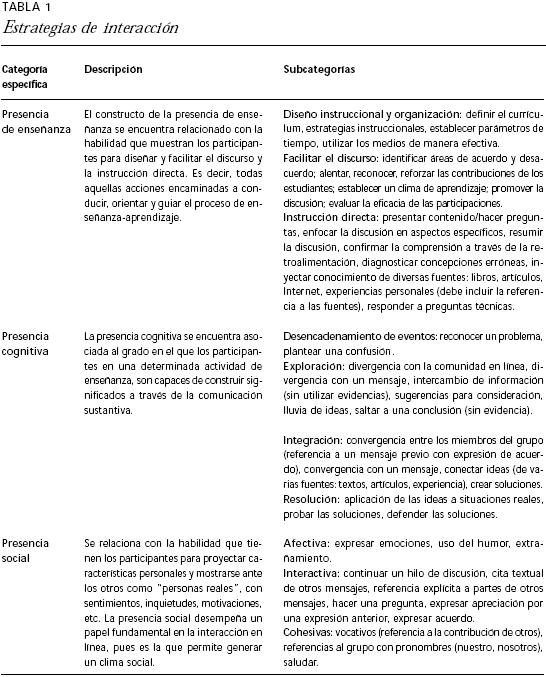 TABLA 1
Estrategias de interacción

| Categoría específica | Descripción | Subcategorías |
|---|---|---|
| Presencia de enseñanza | El constructo de la presencia de enseñanza se encuentra relacionado con la habilidad que muestran los participantes para diseñar y facilitar el discurso y la instrucción directa. Es decir, todas aquellas acciones encaminadas a conducir, orientar y guiar el proceso de enseñanza-aprendizaje. | Diseño instruccional y organización: definir el currículum, estrategias instruccionales, establecer parámetros de tiempo, utilizar los medios de manera efectiva. Facilitar el discurso: identificar áreas de acuerdo y desacuerdo; alentar, reconocer, reforzar las contribuciones de los estudiantes; establecer un clima de aprendizaje; promover la discusión; evaluar la eficacia de las participaciones. Instrucción directa: presentar contenido/hacer preguntas, enfocar la discusión en aspectos específicos, resumir la discusión, confirmar la comprensión a través de la retroalimentación, diagnosticar concepciones erróneas, inyectar conocimiento de diversas fuentes: libros, artículos, Internet, experiencias personales (debe incluir la referencia a las fuentes), responder a preguntas técnicas. |
| Presencia cognitiva | La presencia cognitiva se encuentra asociada al grado en el que los participantes en una determinada actividad de enseñanza, son capaces de construir significados a través de la comunicación sustantiva. | Desencadenamiento de eventos: reconocer un problema, plantear una confusión. Exploración: divergencia con la comunidad en línea, divergencia con un mensaje, intercambio de información (sin utilizar evidencias), sugerencias para consideración, lluvia de ideas, saltar a una conclusión (sin evidencia). Integración: convergencia entre los miembros del grupo (referencia a un mensaje previo con expresión de acuerdo), convergencia con un mensaje, conectar ideas (de varias fuentes: textos, artículos, experiencia), crear soluciones. Resolución: aplicación de las ideas a situaciones reales, probar las soluciones, defender las soluciones. |
| Presencia social | Se relaciona con la habilidad que tienen los participantes para proyectar características personales y mostrarse ante los otros como "personas reales", con sentimientos, inquietudes, motivaciones, etc. La presencia social desempeña un papel fundamental en la interacción en línea, pues es la que permite generar un clima social. | Afectiva: expresar emociones, uso del humor, extrañamiento. Interactiva: continuar un hilo de discusión, cita textual de otros mensajes, referencia explícita a partes de otros mensajes, hacer una pregunta, expresar apreciación por una expresión anterior, expresar acuerdo. Cohesivas: vocativos (referencia a la contribución de otros), referencias al grupo con pronombres (nuestro, nosotros), saludar. |